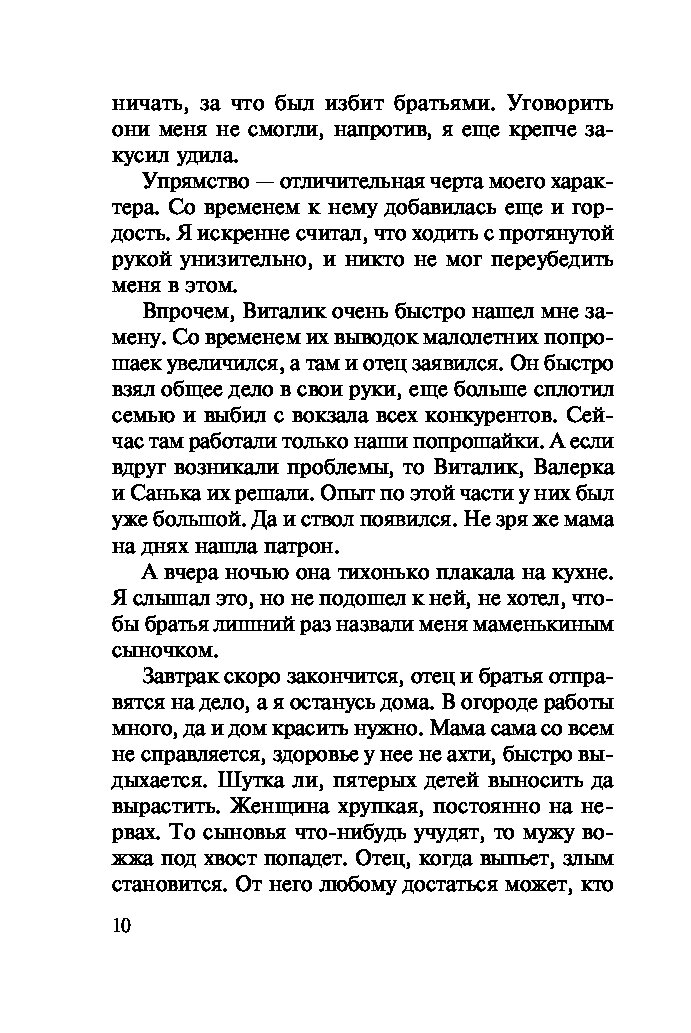 ничать, за что был избит братьями. Уговорить они меня не смогли, напротив, я еще крепче закусил удила.

Упрямство — отличительная черта моего характера. Со временем к нему добавилась еще и гордость. Я искренне считал, что ходить с протянутой рукой унизительно, и никто не мог переубедить меня в этом.

Впрочем, Виталик очень быстро нашел мне замену. Со временем их выводок малолетних попрошаек увеличился, а там и отец заявился. Он быстро взял общее дело в свои руки, еще больше сплотил семью и выбил с вокзала всех конкурентов. Сейчас там работали только наши попрошайки. А если вдруг возникали проблемы, то Виталик, Валерка и Санька их решали. Опыт по этой части у них был уже большой. Да и ствол появился. Не зря же мама на днях нашла патрон.

А вчера ночью она тихонько плакала на кухне. Я слышал это, но не подошел к ней, не хотел, чтобы братья лишний раз назвали меня маменькиным сыночком.

Завтрак скоро закончится, отец и братья отправятся на дело, а я останусь дома. В огороде работы много, да и дом красить нужно. Мама сама со всем не справляется, здоровье у нее не ахти, быстро выдыхается. Шутка ли, пятерых детей выносить да вырастить. Женщина хрупкая, постоянно на нервах. То сыновья что-нибудь учудят, то мужу вожжа под хвост попадет. Отец, когда выпьет, злым становится. От него любому достаться может, кто

10